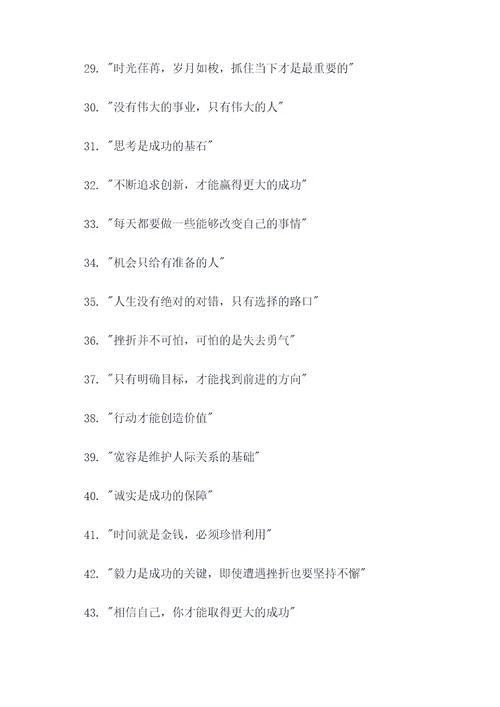 29. "时光荏苒，岁月如梭，抓住当下才是最重要的"

30. "没有伟大的事业，只有伟大的人"

31. "思考是成功的基石"

32. "不断追求创新，才能赢得更大的成功"

33. "每天都要做一些能够改变自己的事情"

34. "机会只给有准备的人"

35. "人生没有绝对的对错，只有选择的路口"

36. "挫折并不可怕，可怕的是失去勇气"

37. "只有明确目标，才能找到前进的方向"

38. "行动才能创造价值"

39. "宽容是维护人际关系的基础"

40. "诚实是成功的保障"

41. "时间就是金钱，必须珍惜利用"

42. "毅力是成功的关键，即使遭遇挫折也要坚持不懈"

43. "相信自己，你才能取得更大的成功"